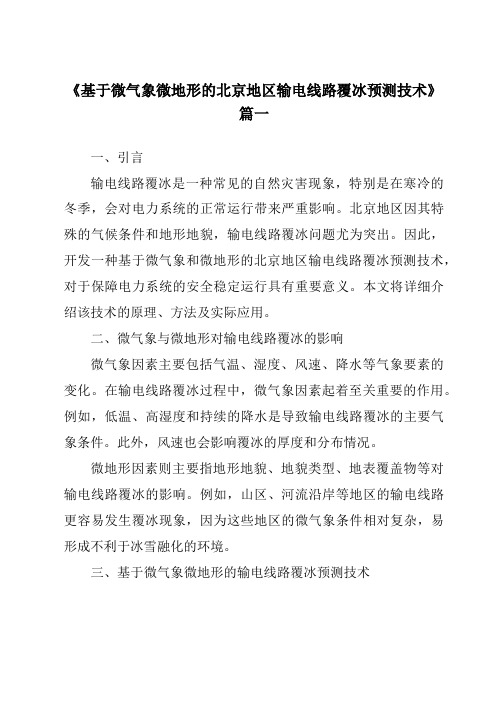 《基于微气象微地形的北京地区输电线路覆冰预测技术》篇一

一、引言

输电线路覆冰是一种常见的自然灾害现象，特别是在寒冷的冬季，会对电力系统的正常运行带来严重影响。北京地区因其特殊的气候条件和地形地貌，输电线路覆冰问题尤为突出。因此，开发一种基于微气象和微地形的北京地区输电线路覆冰预测技术，对于保障电力系统的安全稳定运行具有重要意义。本文将详细介绍该技术的原理、方法及实际应用。

二、微气象与微地形对输电线路覆冰的影响

微气象因素主要包括气温、湿度、风速、降水等气象要素的变化。在输电线路覆冰过程中，微气象因素起着至关重要的作用。例如，低温、高湿度和持续的降水是导致输电线路覆冰的主要气象条件。此外，风速也会影响覆冰的厚度和分布情况。

微地形因素则主要指地形地貌、地貌类型、地表覆盖物等对输电线路覆冰的影响。例如，山区、河流沿岸等地区的输电线路更容易发生覆冰现象，因为这些地区的微气象条件相对复杂，易形成不利于冰雪融化的环境。

三、基于微气象微地形的输电线路覆冰预测技术